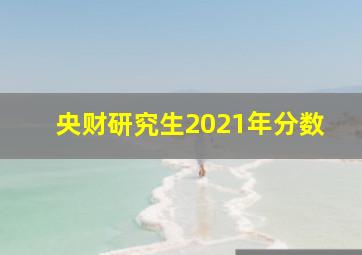 央财研究生2021年分数